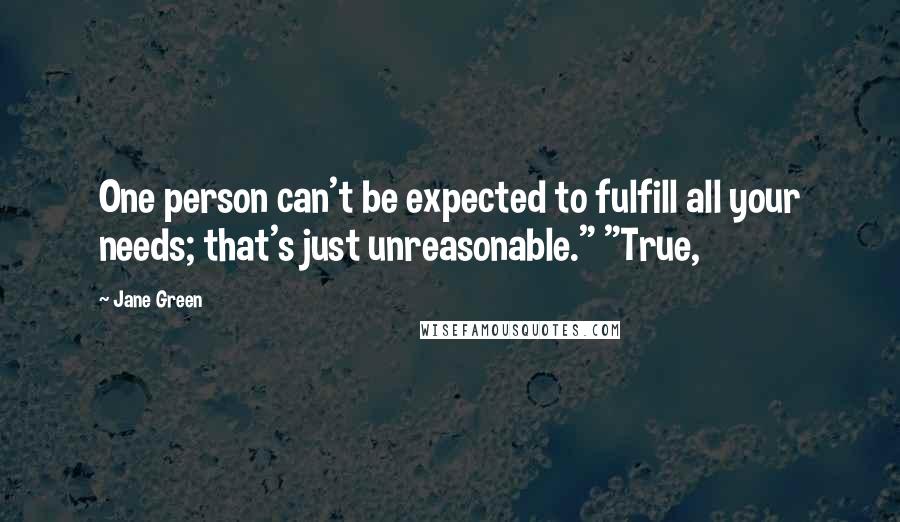 One person can't be expected to fulfill all your needs; that's just unreasonable." "True,

~ Jane Green

WISEFAMOUSQUOTES.COM